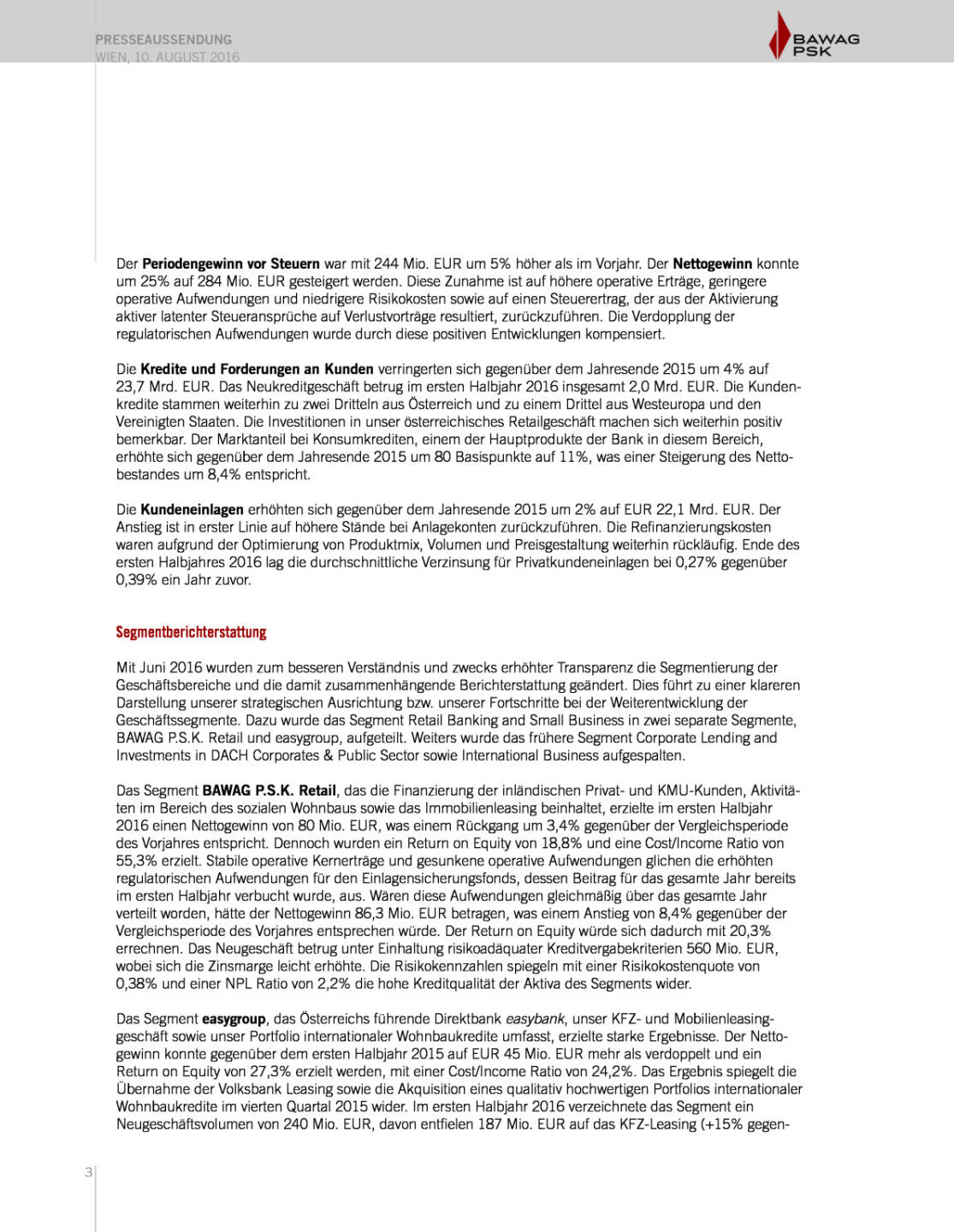 PRESSEAUSSENDUNG
WIEN, 10. AUGUST 2016

BAWAG PSK

Der **Periodengewinn vor Steuern** war mit 244 Mio. EUR um 5% höher als im Vorjahr. Der **Nettogewinn** konnte um 25% auf 284 Mio. EUR gesteigert werden. Diese Zunahme ist auf höhere operative Erträge, geringere operative Aufwendungen und niedrigere Risikokosten sowie auf einen Steuerertrag, der aus der Aktivierung aktiver latenter Steueransprüche auf Verlustvorträge resultiert, zurückzuführen. Die Verdopplung der regulatorischen Aufwendungen wurde durch diese positiven Entwicklungen kompensiert.

Die **Kredite und Forderungen an Kunden** verringerten sich gegenüber dem Jahresende 2015 um 4% auf 23,7 Mrd. EUR. Das Neukreditgeschäft betrug im ersten Halbjahr 2016 insgesamt 2,0 Mrd. EUR. Die Kundenkredite stammen weiterhin zu zwei Dritteln aus Österreich und zu einem Drittel aus Westeuropa und den Vereinigten Staaten. Die Investitionen in unser österreichisches Retailgeschäft machen sich weiterhin positiv bemerkbar. Der Marktanteil bei Konsumkrediten, einem der Hauptprodukte der Bank in diesem Bereich, erhöhte sich gegenüber dem Jahresende 2015 um 80 Basispunkte auf 11%, was einer Steigerung des Nettobestandes um 8,4% entspricht.

Die **Kundeneinlagen** erhöhten sich gegenüber dem Jahresende 2015 um 2% auf EUR 22,1 Mrd. EUR. Der Anstieg ist in erster Linie auf höhere Stände bei Anlagekonten zurückzuführen. Die Refinanzierungskosten waren aufgrund der Optimierung von Produktmix, Volumen und Preisgestaltung weiterhin rückläufig. Ende des ersten Halbjahres 2016 lag die durchschnittliche Verzinsung für Privatkundeneinlagen bei 0,27% gegenüber 0,39% ein Jahr zuvor.

**Segmentberichterstattung**

Mit Juni 2016 wurden zum besseren Verständnis und zwecks erhöhter Transparenz die Segmentierung der Geschäftsbereiche und die damit zusammenhängende Berichterstattung geändert. Dies führt zu einer klareren Darstellung unserer strategischen Ausrichtung bzw. unserer Fortschritte bei der Weiterentwicklung der Geschäftssegmente. Dazu wurde das Segment Retail Banking and Small Business in zwei separate Segmente, BAWAG P.S.K. Retail und easygroup, aufgeteilt. Weiters wurde das frühere Segment Corporate Lending and Investments in DACH Corporates & Public Sector sowie International Business aufgespalten.

Das Segment **BAWAG P.S.K. Retail**, das die Finanzierung der inländischen Privat- und KMU-Kunden, Aktivitäten im Bereich des sozialen Wohnbaus sowie das Immobilienleasing beinhaltet, erzielte im ersten Halbjahr 2016 einen Nettogewinn von 80 Mio. EUR, was einem Rückgang um 3,4% gegenüber der Vergleichsperiode des Vorjahres entspricht. Dennoch wurden ein Return on Equity von 18,8% und eine Cost/Income Ratio von 55,3% erzielt. Stabile operative Kernerträge und gesunkene operative Aufwendungen glichen die erhöhten regulatorischen Aufwendungen für den Einlagensicherungsfonds, dessen Beitrag für das gesamte Jahr bereits im ersten Halbjahr verbucht wurde, aus. Wären diese Aufwendungen gleichmäßig über das gesamte Jahr verteilt worden, hätte der Nettogewinn 86,3 Mio. EUR betragen, was einem Anstieg von 8,4% gegenüber der Vergleichsperiode des Vorjahres entsprechen würde. Der Return on Equity würde sich dadurch mit 20,3% errechnen. Das Neugeschäft betrug unter Einhaltung risikoadäquater Kreditvergabekriterien 560 Mio. EUR, wobei sich die Zinsmarge leicht erhöhte. Die Risikokennzahlen spiegeln mit einer Risikokostenquote von 0,38% und einer NPL Ratio von 2,2% die hohe Kreditqualität der Aktiva des Segments wider.

Das Segment **easygroup**, das Österreichs führende Direktbank *easybank*, unser KFZ- und Mobilienleasinggeschäft sowie unser Portfolio internationaler Wohnbaukredite umfasst, erzielte starke Ergebnisse. Der Nettogewinn konnte gegenüber dem ersten Halbjahr 2015 auf EUR 45 Mio. EUR mehr als verdoppelt und ein Return on Equity von 27,3% erzielt werden, mit einer Cost/Income Ratio von 24,2%. Das Ergebnis spiegelt die Übernahme der Volksbank Leasing sowie die Akquisition eines qualitativ hochwertigen Portfolios internationaler Wohnbaukredite im vierten Quartal 2015 wider. Im ersten Halbjahr 2016 verzeichnete das Segment ein Neugeschäftsvolumen von 240 Mio. EUR, davon entfielen 187 Mio. EUR auf das KFZ-Leasing (+15% gegen-

3